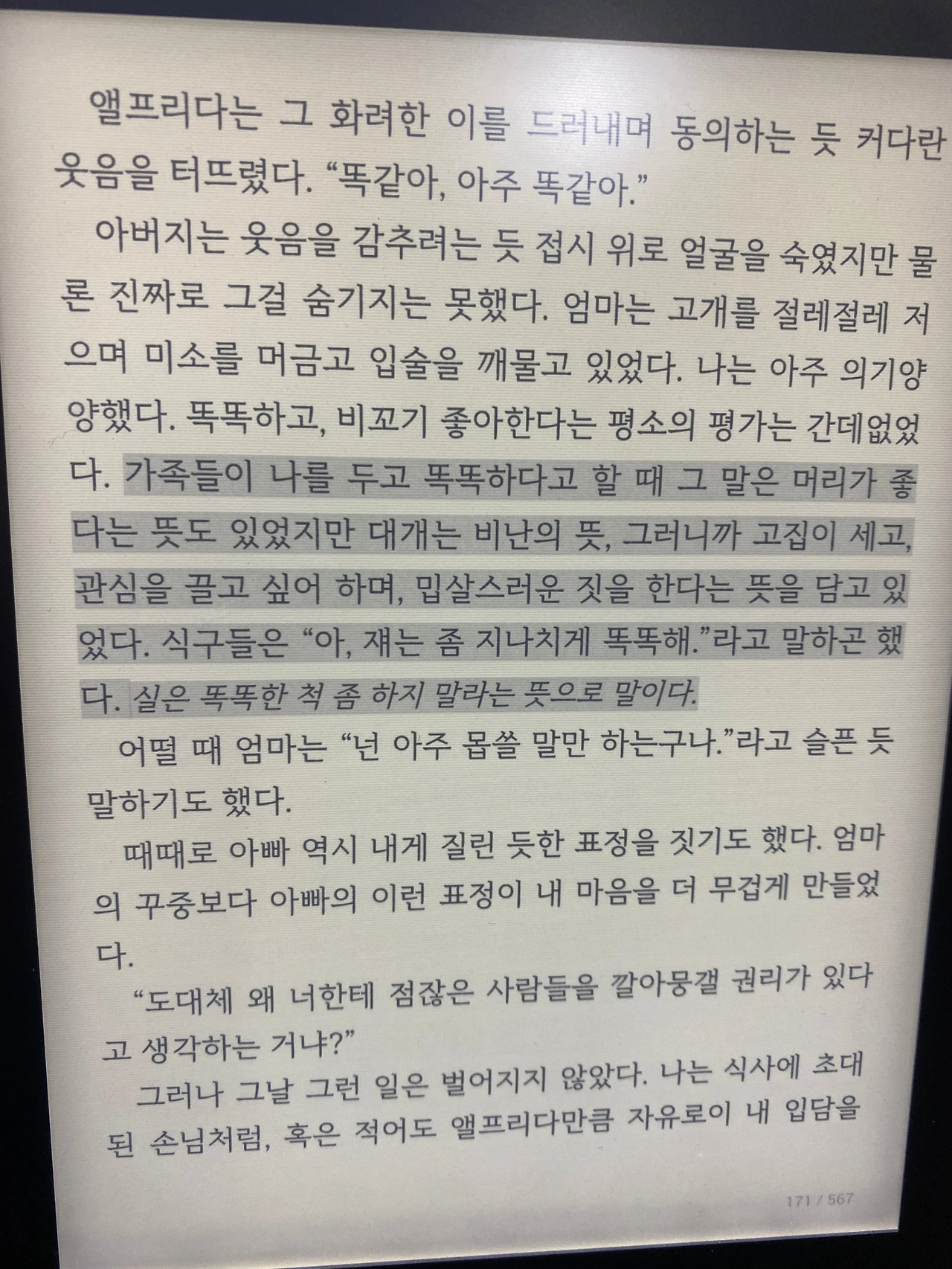 앨프리다는 그 화려한 이를 드러내며 동의하는 듯 커다란 웃음을 터뜨렸다. "똑같아, 아주 똑같아."

아버지는 웃음을 감추려는 듯 접시 위로 얼굴을 숙였지만 물론 진짜로 그걸 숨기지는 못했다. 엄마는 고개를 절레절레 저으며 미소를 머금고 입술을 깨물고 있었다. 나는 아주 의기양양했다. 똑똑하고, 비꼬기 좋아한다는 평소의 평가는 간데없었다. 가족들이 나를 두고 똑똑하다고 할 때 그 말은 머리가 좋다는 뜻도 있었지만 대개는 비난의 뜻, 그러니까 고집이 세고, 관심을 끌고 싶어 하며, 밉살스러운 짓을 한다는 뜻을 담고 있었다. 식구들은 "아, 쟤는 좀 지나치게 똑똑해."라고 말하곤 했다. 실은 똑똑한 척 좀 하지 말라는 뜻으로 말이다.

어떨 때 엄마는 "넌 아주 몹쓸 말만 하는구나."라고 슬픈 듯 말하기도 했다.

때때로 아빠 역시 내게 질린 듯한 표정을 짓기도 했다. 엄마의 꾸중보다 아빠의 이런 표정이 내 마음을 더 무겁게 만들었다.

"도대체 왜 너한테 점잖은 사람들을 깔아뭉갤 권리가 있다고 생각하는 거냐?"

그러나 그날 그런 일은 벌어지지 않았다. 나는 식사에 초대된 손님처럼, 혹은 적어도 앨프리다만큼 자유로이 내 입담을

171 / 567